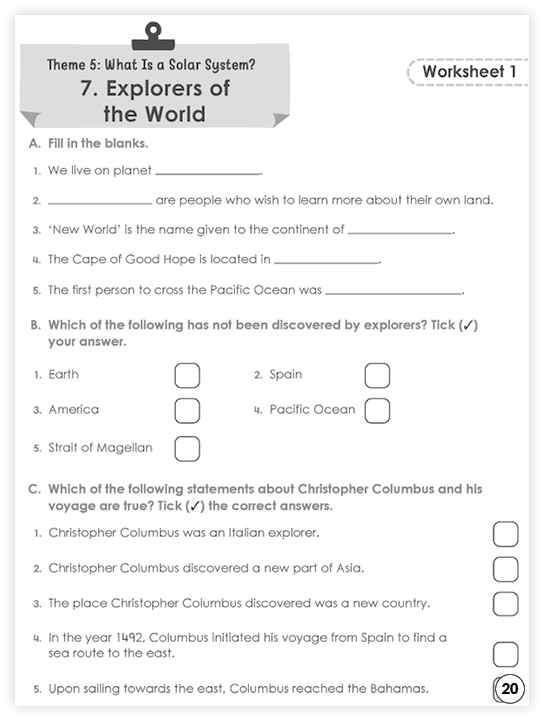 Theme 5: What Is a Solar System?

7. Explorers of the World

Worksheet 1

A. Fill in the blanks.

1. We live on planet ________________.

2. ________________ are people who wish to learn more about their own land.

3. 'New World' is the name given to the continent of ________________.

4. The Cape of Good Hope is located in ________________.

5. The first person to cross the Pacific Ocean was ____________________.

B. Which of the following has not been discovered by explorers? Tick (✓) your answer.

1. Earth

2. Spain

3. America

4. Pacific Ocean

5. Strait of Magellan

C. Which of the following statements about Christopher Columbus and his voyage are true? Tick (✓) the correct answers.

1. Christopher Columbus was an Italian explorer.

2. Christopher Columbus discovered a new part of Asia.

3. The place Christopher Columbus discovered was a new country.

4. In the year 1492, Columbus initiated his voyage from Spain to find a sea route to the east.

5. Upon sailing towards the east, Columbus reached the Bahamas.

20